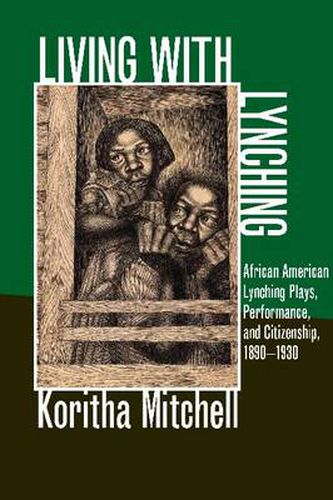 LIVING WITH LYNCHING

African American Lynching Plays, Performance, and Citizenship, 1890–1930

Koritha Mitchell